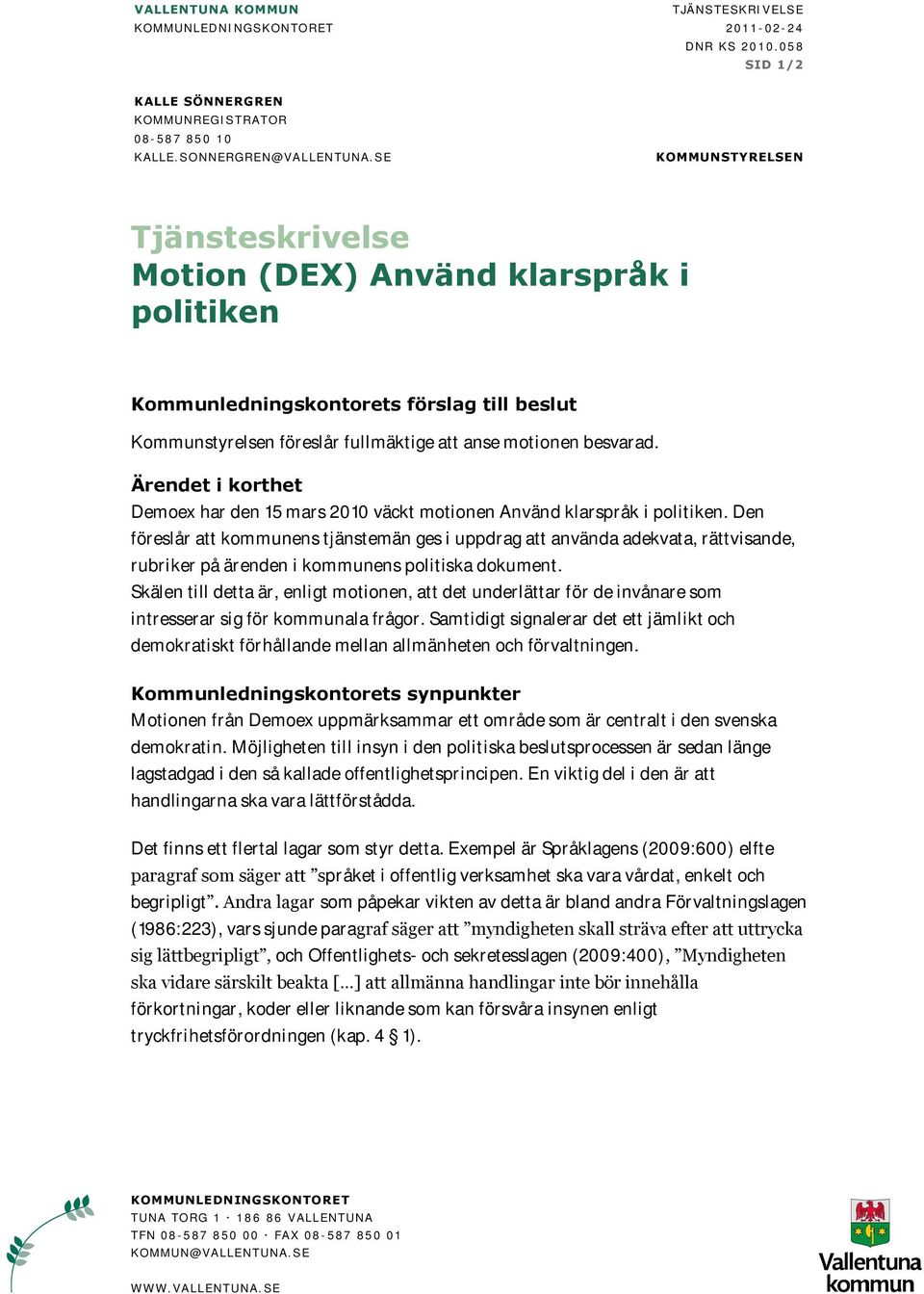 VALLENTUNA KOMMUN
KOMMUNLEDNINGSKONTORET

TJÄNSTESKRIVELSE
2011-02-24
DNR KS 2010.058
SID 1/2

KALLE SÖNNERGREN
KOMMUNREGISTRATOR
08-587 850 10
KALLE.SONNERGREN@VALLENTUNA.SE

KOMMUNSTYRELSEN

Tjänsteskrivelse
Motion (DEX) Använd klarspråk i politiken

Kommunledningskontorets förslag till beslut

Kommunstyrelsen föreslår fullmäktige att anse motionen besvarad.

Ärendet i korthet

Demoex har den 15 mars 2010 väckt motionen Använd klarspråk i politiken. Den föreslår att kommunens tjänstemän ges i uppdrag att använda adekvata, rättvisande, rubriker på ärenden i kommunens politiska dokument.
Skälen till detta är, enligt motionen, att det underlättar för de invånare som intresserar sig för kommunala frågor. Samtidigt signalerar det ett jämlikt och demokratiskt förhållande mellan allmänheten och förvaltningen.

Kommunledningskontorets synpunkter

Motionen från Demoex uppmärksammar ett område som är centralt i den svenska demokratin. Möjligheten till insyn i den politiska beslutsprocessen är sedan länge lagstadgad i den så kallade offentlighetsprincipen. En viktig del i den är att handlingarna ska vara lättförstådda.

Det finns ett flertal lagar som styr detta. Exempel är Språklagens (2009:600) elfte paragraf som säger att ”språket i offentlig verksamhet ska vara vårdat, enkelt och begripligt”. Andra lagar som påpekar vikten av detta är bland andra Förvaltningslagen (1986:223), vars sjunde paragraf säger att ”myndigheten skall sträva efter att uttrycka sig lättbegripligt”, och Offentlighets- och sekretesslagen (2009:400), ”Myndigheten ska vidare särskilt beakta [...] att allmänna handlingar inte bör innehålla förkortningar, koder eller liknande som kan försvåra insynen enligt tryckfrihetsförordningen (kap. 4 § 1).

KOMMUNLEDNINGSKONTORET
TUNA TORG 1 · 186 86 VALLENTUNA
TFN 08-587 850 00 · FAX 08-587 850 01
KOMMUN@VALLENTUNA.SE
WWW.VALLENTUNA.SE

Vallentuna kommun